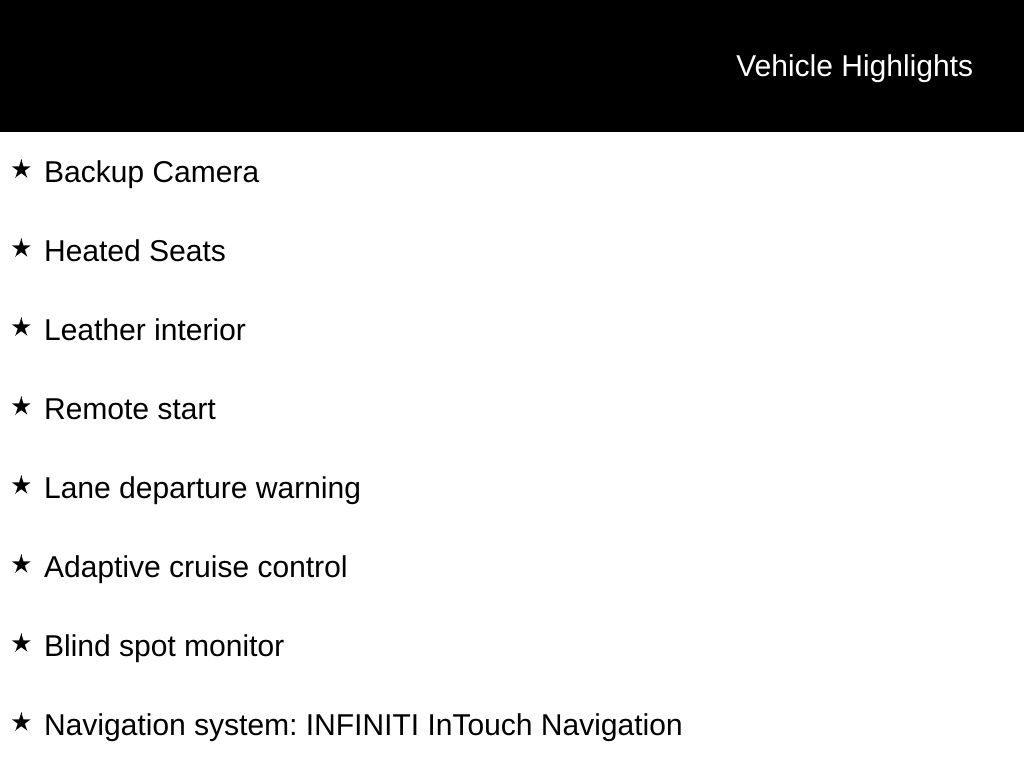 Vehicle Highlights

★ Backup Camera

★ Heated Seats

★ Leather interior

★ Remote start

★ Lane departure warning

★ Adaptive cruise control

★ Blind spot monitor

★ Navigation system: INFINITI InTouch Navigation